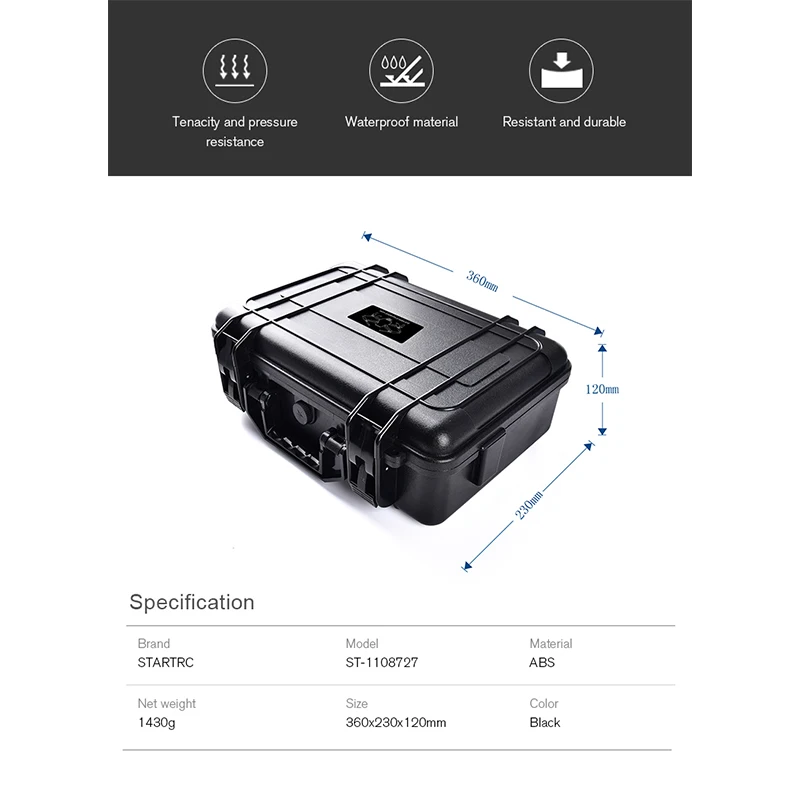 Tenacity and pressure resistance

Waterproof material

Resistant and durable

360mm

120mm

230mm

Specification

Brand
STARTRC

Model
ST-1108727

Material
ABS

Net weight
1430g

Size
360x230x120mm

Color
Black